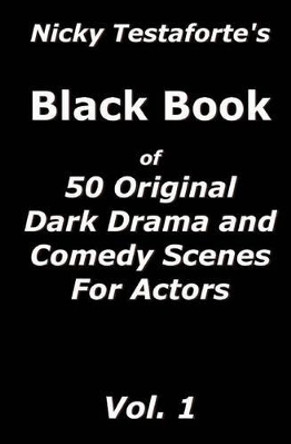 Nicky Testaforte's

Black Book

of
50 Original
Dark Drama and
Comedy Scenes
For Actors

Vol. 1